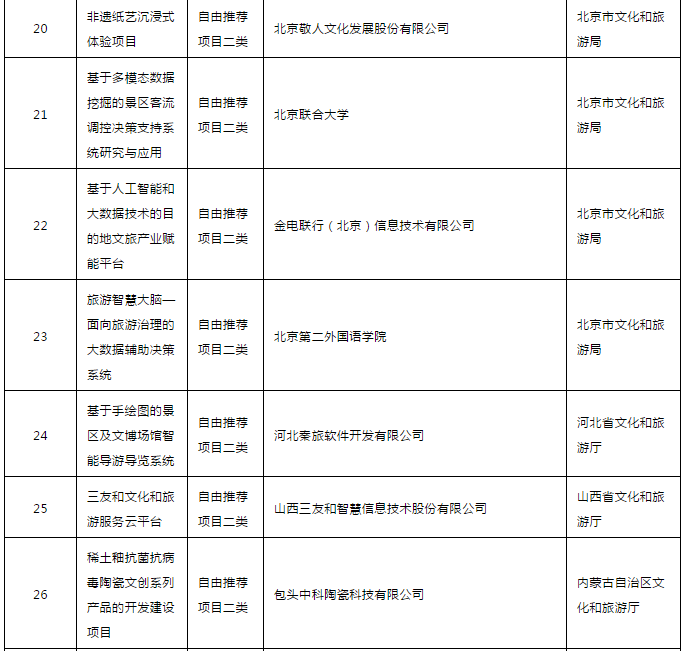 | 20 | 非遗纸艺沉浸式体验项目 | 自由推荐项目二类 | 北京敬人文化发展股份有限公司 | 北京市文化和旅游局 |
|---|---|---|---|---|
| 21 | 基于多模态数据挖掘的景区客流调控决策支持系统研究与应用 | 自由推荐项目二类 | 北京联合大学 | 北京市文化和旅游局 |
| 22 | 基于人工智能和大数据技术的目的地文旅产业赋能平台 | 自由推荐项目二类 | 金电联行（北京）信息技术有限公司 | 北京市文化和旅游局 |
| 23 | 旅游智慧大脑—面向旅游治理的大数据辅助决策系统 | 自由推荐项目二类 | 北京第二外国语学院 | 北京市文化和旅游局 |
| 24 | 基于手绘图的景区及文博场馆智能导游导览系统 | 自由推荐项目二类 | 河北秦旅软件开发有限公司 | 河北省文化和旅游厅 |
| 25 | 三友和文化和旅游服务云平台 | 自由推荐项目二类 | 山西三友和智慧信息技术股份有限公司 | 山西省文化和旅游厅 |
| 26 | 稀土釉抗菌抗病毒陶瓷文创系列产品的开发建设项目 | 自由推荐项目二类 | 包头中科陶瓷科技有限公司 | 内蒙古自治区文化和旅游厅 |